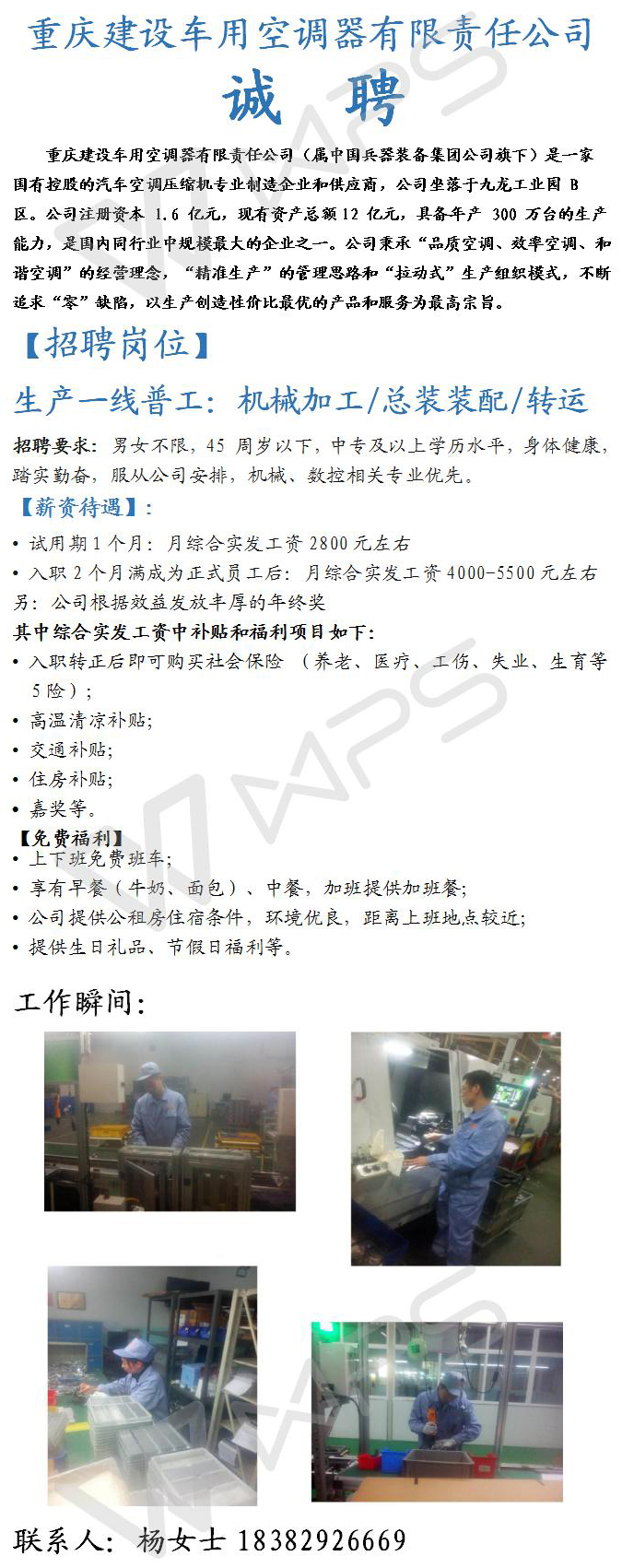 重庆建设车用空调器有限责任公司

诚 聘

重庆建设车用空调器有限责任公司（属中国兵器装备集团公司旗下）是一家国有控股的汽车空调压缩机专业制造企业和供应商，公司坐落于九龙工业园B区。公司注册资本1.6亿元，现有资产总额12亿元，具备年产300万台的生产能力，是国内同行业中规模最大的企业之一。公司秉承“品质空调、效率空调、和谐空调”的经营理念，“精准生产”的管理思路和“拉动式”生产组织模式，不断追求“零”缺陷，以生产创造性价比最优的产品和服务为最高宗旨。

【招聘岗位】

生产一线普工：机械加工/总装装配/转运

招聘要求：男女不限，45周岁以下，中专及以上学历水平，身体健康，踏实勤奋，服从公司安排，机械、数控相关专业优先。

【薪资待遇】：

• 试用期1个月：月综合实发工资2800元左右
• 入职2个月满成为正式员工后：月综合实发工资4000-5500元左右
另：公司根据效益发放丰厚的年终奖

其中综合实发工资中补贴和福利项目如下：
• 入职转正后即可购买社会保险（养老、医疗、工伤、失业、生育等5险）；
• 高温清凉补贴；
• 交通补贴；
• 住房补贴；
• 嘉奖等。

【免费福利】
• 上下班免费班车；
• 享有早餐（牛奶、面包）、中餐，加班提供加班餐；
• 公司提供公租房住宿条件，环境优良，距离上班地点较近；
• 提供生日礼品、节假日福利等。

工作瞬间：

联系人：杨女士 18382926669

WPS